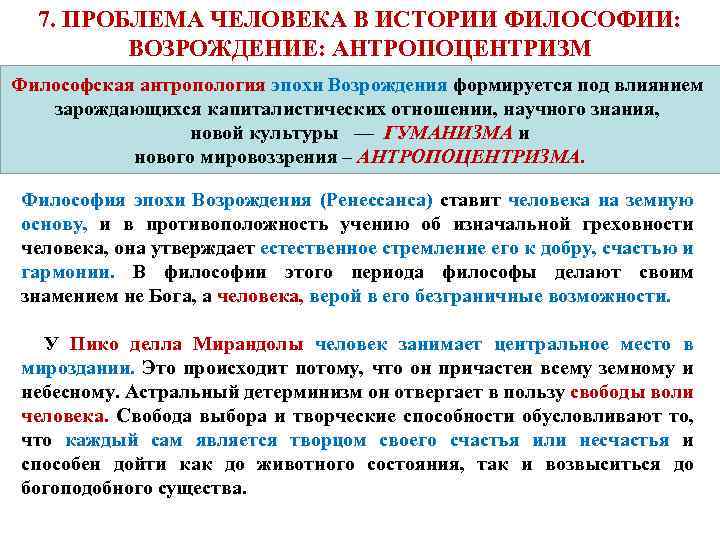 7. ПРОБЛЕМА ЧЕЛОВЕКА В ИСТОРИИ ФИЛОСОФИИ: ВОЗРОЖДЕНИЕ: АНТРОПОЦЕНТРИЗМ

Философская антропология эпохи Возрождения формируется под влиянием зарождающихся капиталистических отношении, научного знания, новой культуры — ГУМАНИЗМА и нового мировоззрения – АНТРОПОЦЕНТРИЗМА.

Философия эпохи Возрождения (Ренессанса) ставит человека на земную основу, и в противоположность учению об изначальной греховности человека, она утверждает естественное стремление его к добру, счастью и гармонии. В философии этого периода философы делают своим знамением не Бога, а человека, верой в его безграничные возможности.

У Пико делла Мирандолы человек занимает центральное место в мироздании. Это происходит потому, что он причастен всему земному и небесному. Астральный детерминизм он отвергает в пользу свободы воли человека. Свобода выбора и творческие способности обусловливают то, что каждый сам является творцом своего счастья или несчастья и способен дойти как до животного состояния, так и возвыситься до богоподобного существа.